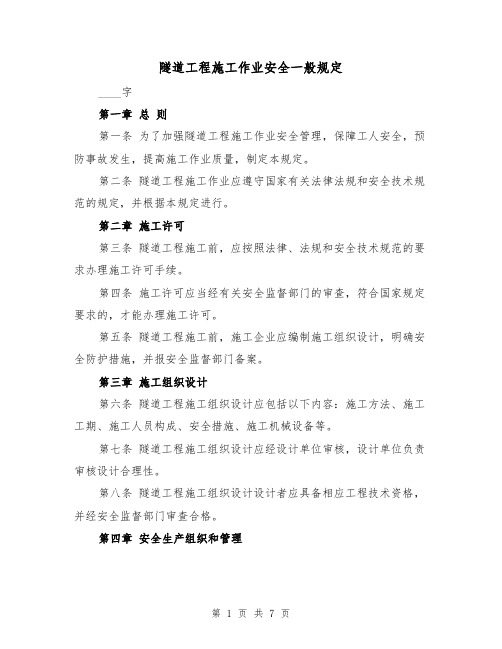 隧道工程施工作业安全一般规定

____字

第一章 总 则

第一条 为了加强隧道工程施工作业安全管理，保障工人安全，预防事故发生，提高施工作业质量，制定本规定。

第二条 隧道工程施工作业应遵守国家有关法律法规和安全技术规范的规定，并根据本规定进行。

第二章 施工许可

第三条 隧道工程施工前，应按照法律、法规和安全技术规范的要求办理施工许可手续。

第四条 施工许可应当经有关安全监督部门的审查，符合国家规定要求的，才能办理施工许可。

第五条 隧道工程施工前，施工企业应编制施工组织设计，明确安全防护措施，并报安全监督部门备案。

第三章 施工组织设计

第六条 隧道工程施工组织设计应包括以下内容：施工方法、施工工期、施工人员构成、安全措施、施工机械设备等。

第七条 隧道工程施工组织设计应经设计单位审核，设计单位负责审核设计合理性。

第八条 隧道工程施工组织设计设计者应具备相应工程技术资格，并经安全监督部门审查合格。

第四章 安全生产组织和管理

第 1 页 共 7 页